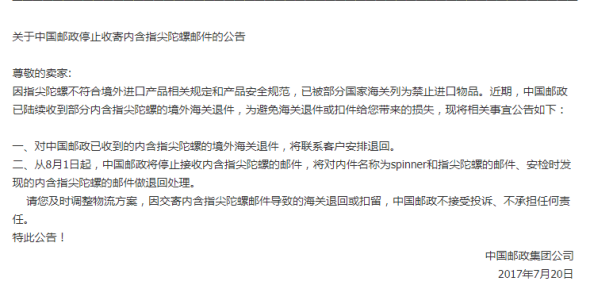 关于中国邮政停止收寄内含指尖陀螺邮件的公告

尊敬的卖家:
因指尖陀螺不符合境外进口产品相关规定和产品安全规范，已被部分国家海关列为禁止进口物品。近期，中国邮政已陆续收到部分内含指尖陀螺的境外海关退件，为避免海关退件或扣件给您带来的损失，现将相关事宜公告如下：

一、对中国邮政已收到的内含指尖陀螺的境外海关退件，将联系客户安排退回。
二、从8月1日起，中国邮政将停止接收内含指尖陀螺的邮件，将对内件名称为spinner和指尖陀螺的邮件、安检时发现的内含指尖陀螺的邮件做退回处理。
请您及时调整物流方案，因交寄内含指尖陀螺邮件导致的海关退回或扣留，中国邮政不接受投诉、不承担任何责任。
特此公告！

中国邮政集团公司
2017年7月20日